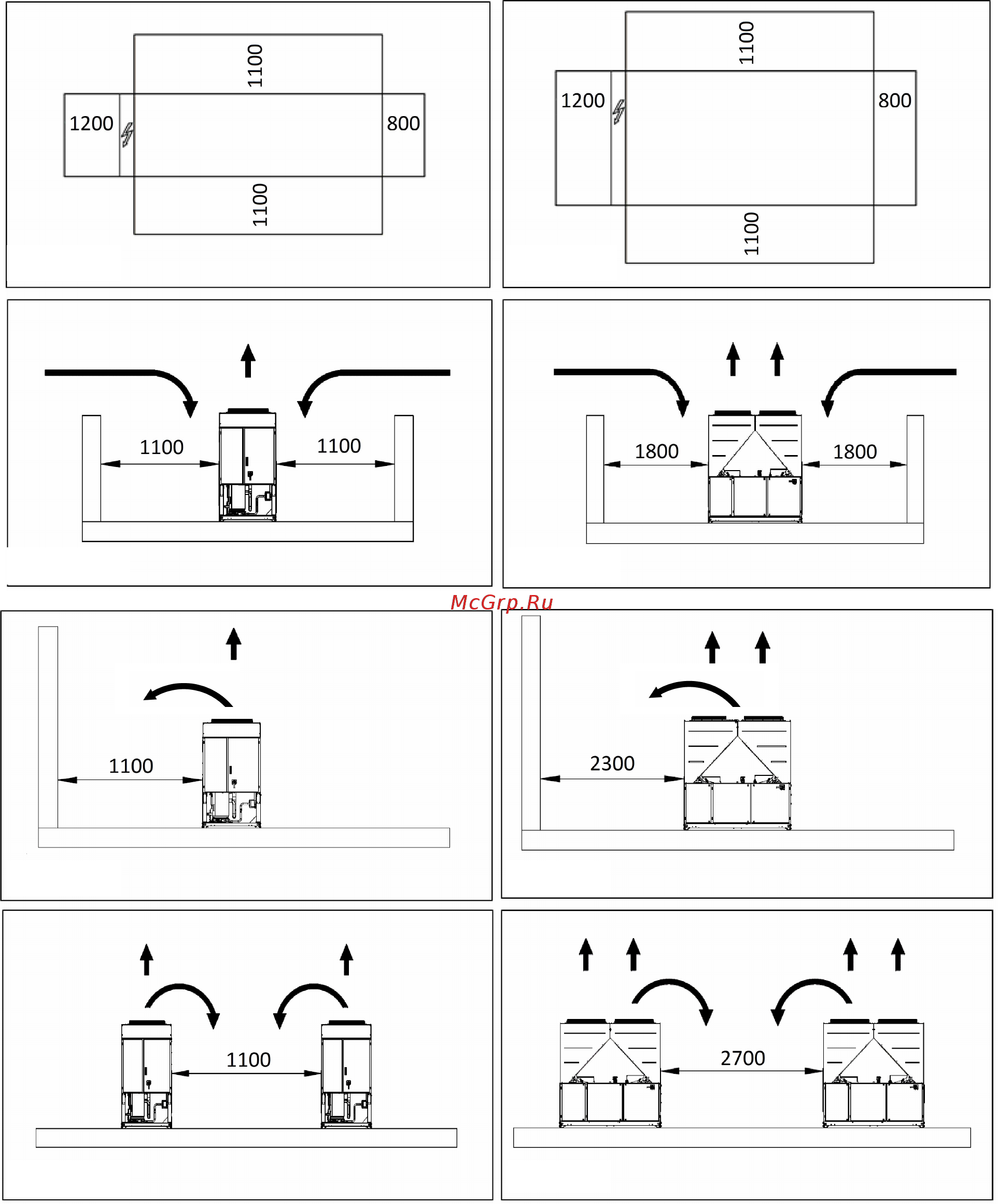 1100
1200
800
1100

1100
1200
800
1100

1100
1100

1800
1800

McGrp.Ru

1100

2300

1100

2700